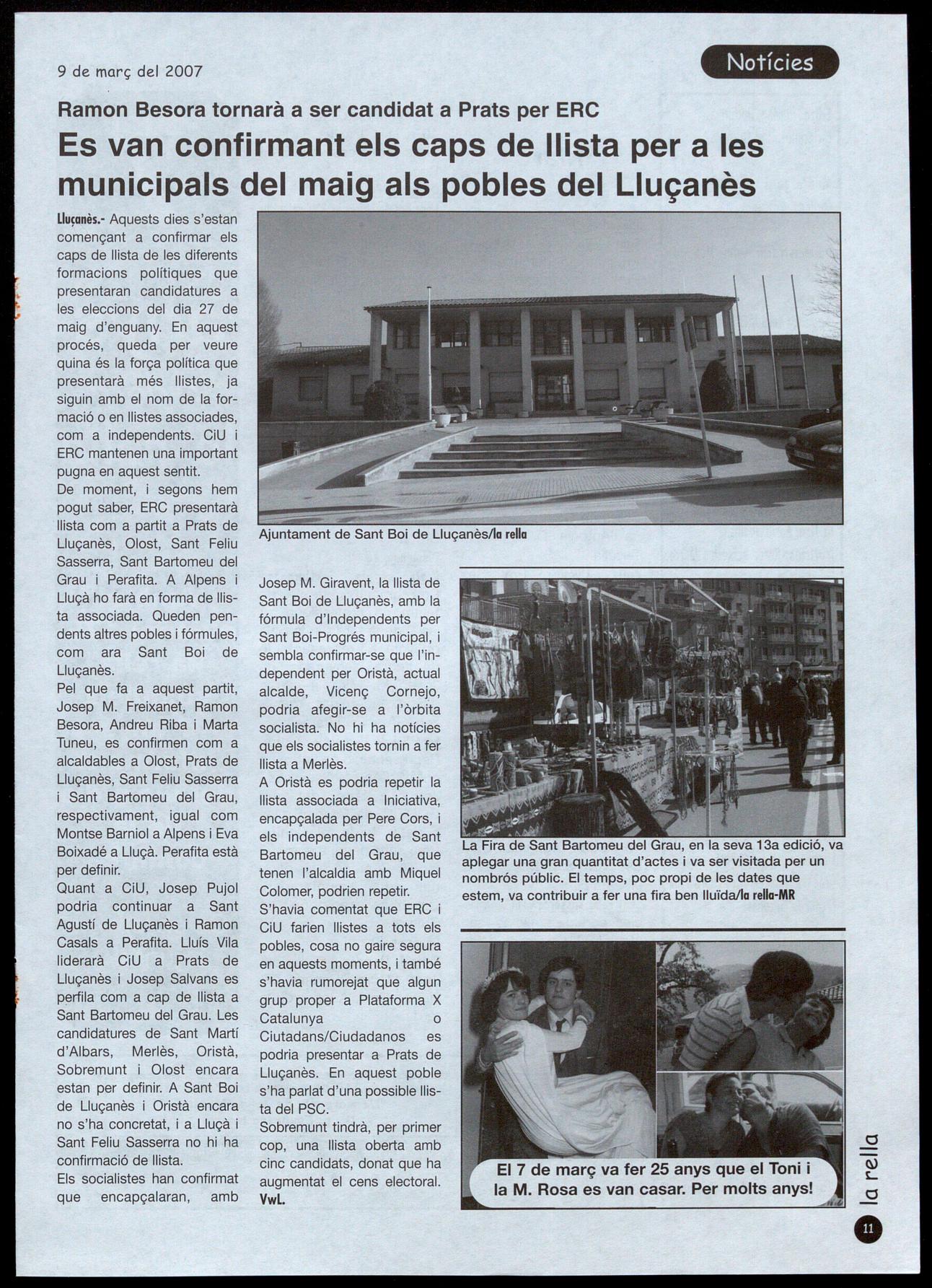 9 de març del 2007

Notícies

Ramon Besora tornarà a ser candidat a Prats per ERC

Es van confirmant els caps de llista per a les municipals del maig als pobles del Lluçanès

Lluçanès.- Aquests dies s'estan començant a confirmar els caps de llista de les diferents formacions polítiques que presentaran candidatures a les eleccions del dia 27 de maig d'enguany. En aquest procés, queda per veure quina és la força política que presentarà més llistes, ja siguin amb el nom de la formació o en llistes associades, com a independents. CiU i ERC mantenen una important pugna en aquest sentit.
De moment, i segons hem pogut saber, ERC presentarà llista com a partit a Prats de Lluçanès, Olost, Sant Feliu Sasserra, Sant Bartomeu del Grau i Perafita. A Alpens i Lluçà ho farà en forma de llista associada. Queden pendents altres pobles i fórmules, com ara Sant Boi de Lluçanès.
Pel que fa a aquest partit, Josep M. Freixanet, Ramon Besora, Andreu Riba i Marta Tuneu, es confirmen com a alcaldables a Olost, Prats de Lluçanès, Sant Feliu Sasserra i Sant Bartomeu del Grau, respectivament, igual com Montse Barniol a Alpens i Eva Boixadé a Lluçà. Perafita està per definir.
Quant a CiU, Josep Pujol podria continuar a Sant Agustí de Lluçanès i Ramon Casals a Perafita. Lluís Vila liderarà CiU a Prats de Lluçanès i Josep Salvans es perfila com a cap de llista a Sant Bartomeu del Grau. Les candidatures de Sant Martí d'Albars, Merlès, Oristà, Sobremunt i Olost encara estan per definir. A Sant Boi de Lluçanès i Oristà encara no s'ha concretat, i a Lluçà i Sant Feliu Sasserra no hi ha confirmació de llista.
Els socialistes han confirmat que encapçalaran, amb Josep M. Giravent, la llista de Sant Boi de Lluçanès, amb la fórmula d'Independents per Sant Boi-Progrés municipal, i sembla confirmar-se que l'independent per Oristà, actual alcalde, Vicenç Cornejo, podria afegir-se a l'òrbita socialista. No hi ha notícies que els socialistes tornin a fer llista a Merlès.
A Oristà es podria repetir la llista associada a Iniciativa, encapçalada per Pere Cors, i els independents de Sant Bartomeu del Grau, que tenen l'alcaldia amb Miquel Colomer, podrien repetir.
S'havia comentat que ERC i CiU farien llistes a tots els pobles, cosa no gaire segura en aquests moments, i també s'havia rumorejat que algun grup proper a Plataforma X Catalunya o Ciutadans/Ciudadanos es podria presentar a Prats de Lluçanès. En aquest poble s'ha parlat d'una possible llista del PSC.
Sobremunt tindrà, per primer cop, una llista oberta amb cinc candidats, donat que ha augmentat el cens electoral. VwL.

Ajuntament de Sant Boi de Lluçanès/la rella

La Fira de Sant Bartomeu del Grau, en la seva 13a edició, va aplegar una gran quantitat d'actes i va ser visitada per un nombrós públic. El temps, poc propi de les dates que estem, va contribuir a fer una fira ben lluïda/la rella-MR

El 7 de març va fer 25 anys que el Toni i la M. Rosa es van casar. Per molts anys!

la rella

11